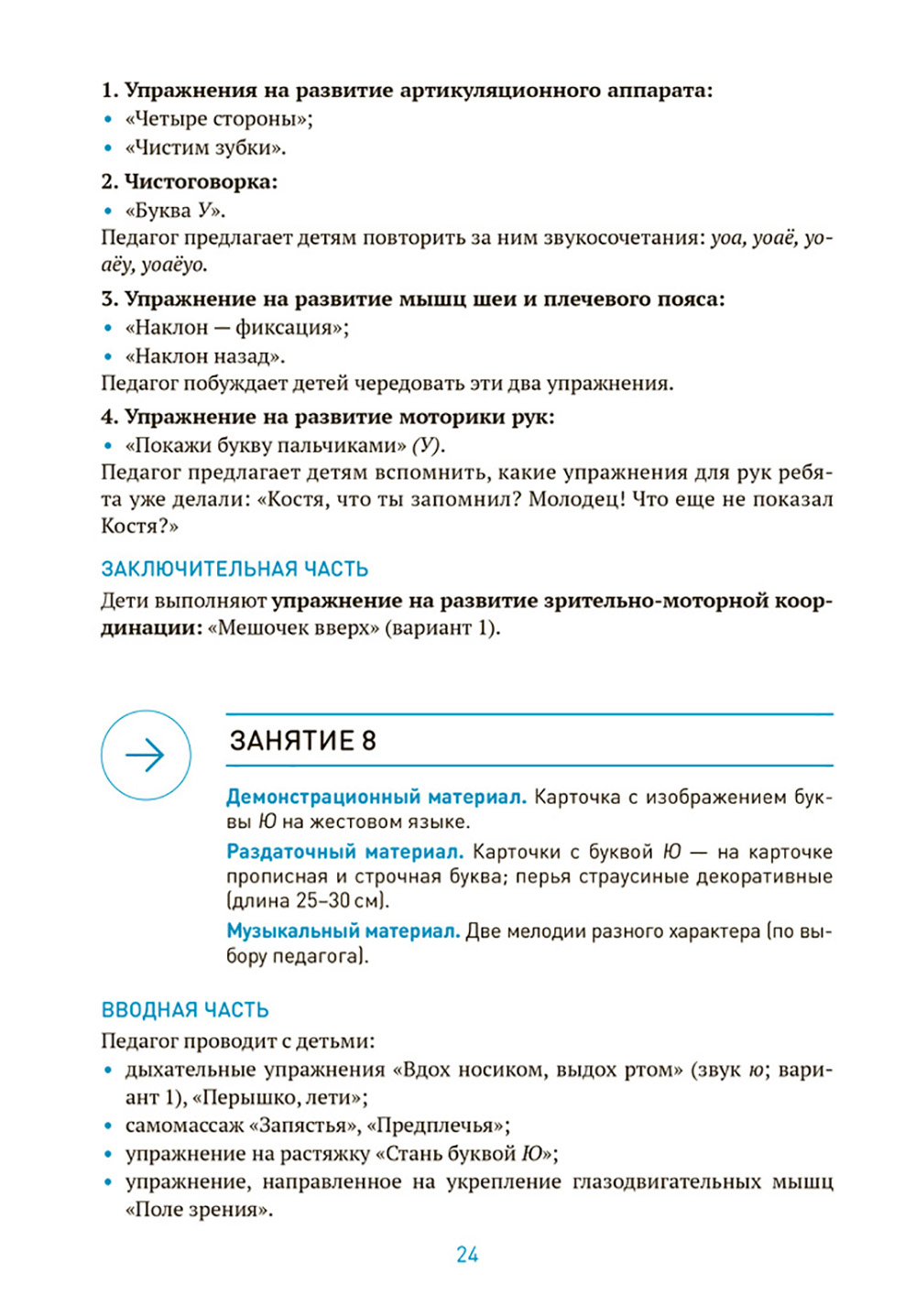 1. Упражнения на развитие артикуляционного аппарата:
• «Четыре стороны»;
• «Чистим зубки».

2. Чистоговорка:
• «Буква У».
Педагог предлагает детям повторить за ним звукосочетания: уоа, уоаё, уоаёу, уоаёуо.

3. Упражнение на развитие мышц шеи и плечевого пояса:
• «Наклон — фиксация»;
• «Наклон назад».
Педагог побуждает детей чередовать эти два упражнения.

4. Упражнение на развитие моторики рук:
• «Покажи букву пальчиками» (У).
Педагог предлагает детям вспомнить, какие упражнения для рук ребята уже делали: «Костя, что ты запомнил? Молодец! Что еще не показал Костя?»

ЗАКЛЮЧИТЕЛЬНАЯ ЧАСТЬ
Дети выполняют упражнение на развитие зрительно-моторной координации: «Мешочек вверх» (вариант 1).

ЗАНЯТИЕ 8

Демонстрационный материал. Карточка с изображением буквы Ю на жестовом языке.
Раздаточный материал. Карточки с буквой Ю — на карточке прописная и строчная буква; перья страусиные декоративные (длина 25–30 см).
Музыкальный материал. Две мелодии разного характера (по выбору педагога).

ВВОДНАЯ ЧАСТЬ
Педагог проводит с детьми:
• дыхательные упражнения «Вдох носиком, выдох ртом» (звук ю; вариант 1), «Перышко, лети»;
• самомассаж «Запястья», «Предплечья»;
• упражнение на растяжку «Стань буквой Ю»;
• упражнение, направленное на укрепление глазодвигательных мышц «Поле зрения».

24